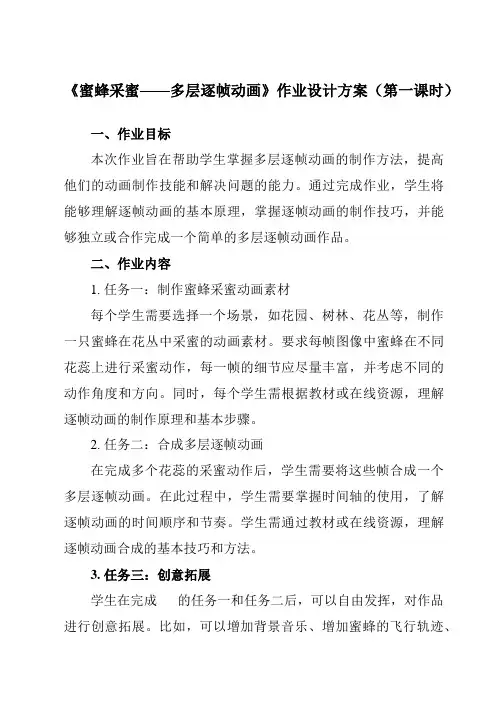 《蜜蜂采蜜——多层逐帧动画》作业设计方案（第一课时）

一、作业目标

本次作业旨在帮助学生掌握多层逐帧动画的制作方法，提高他们的动画制作技能和解决问题的能力。通过完成作业，学生将能够理解逐帧动画的基本原理，掌握逐帧动画的制作技巧，并能够独立或合作完成一个简单的多层逐帧动画作品。

二、作业内容

1. 任务一：制作蜜蜂采蜜动画素材

每个学生需要选择一个场景，如花园、树林、花丛等，制作一只蜜蜂在花丛中采蜜的动画素材。要求每帧图像中蜜蜂在不同花蕊上进行采蜜动作，每一帧的细节应尽量丰富，并考虑不同的动作角度和方向。同时，每个学生需根据教材或在线资源，理解逐帧动画的制作原理和基本步骤。

2. 任务二：合成多层逐帧动画

在完成多个花蕊的采蜜动作后，学生需要将这些帧合成一个多层逐帧动画。在此过程中，学生需要掌握时间轴的使用，了解逐帧动画的时间顺序和节奏。学生需通过教材或在线资源，理解逐帧动画合成的基本技巧和方法。

3. 任务三：创意拓展

学生在完成 的任务一和任务二后，可以自由发挥，对作品进行创意拓展。比如，可以增加背景音乐、增加蜜蜂的飞行轨迹、